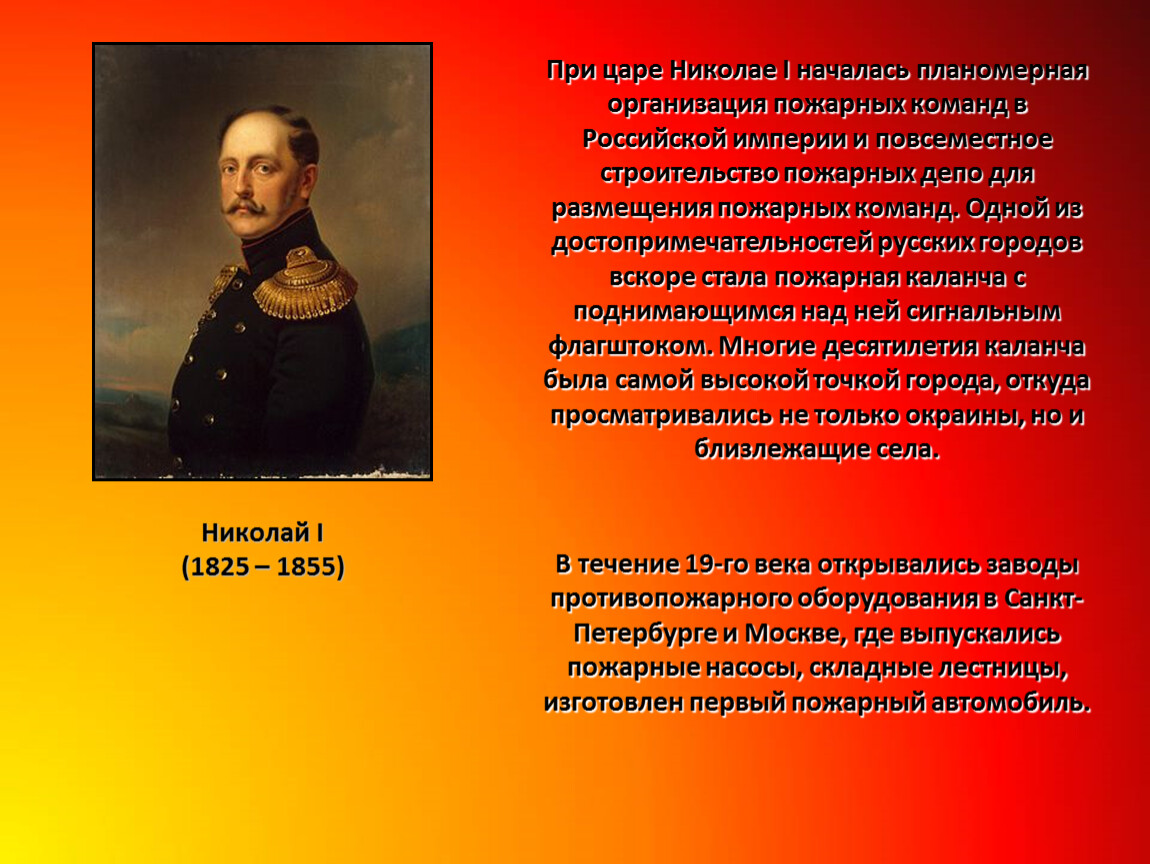 Николай I
(1825 – 1855)

При царе Николае I началась планомерная организация пожарных команд в Российской империи и повсеместное строительство пожарных депо для размещения пожарных команд. Одной из достопримечательностей русских городов вскоре стала пожарная каланча с поднимающимся над ней сигнальным флагштоком. Многие десятилетия каланча была самой высокой точкой города, откуда просматривались не только окраины, но и близлежащие села.

В течение 19-го века открывались заводы противопожарного оборудования в Санкт-Петербурге и Москве, где выпускались пожарные насосы, складные лестницы, изготовлен первый пожарный автомобиль.